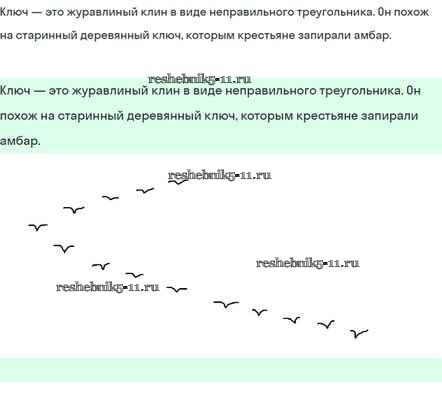 Ключ — это журавлиный клин в виде неправильного треугольника. Он похож на старинный деревянный ключ, которым крестьяне запирали амбар.

reshebnik5-11.ru

Ключ — это журавлиный клин в виде неправильного треугольника. Он похож на старинный деревянный ключ, которым крестьяне запирали амбар.

reshebnik5-11.ru

reshebnik5-11.ru

reshebnik5-11.ru